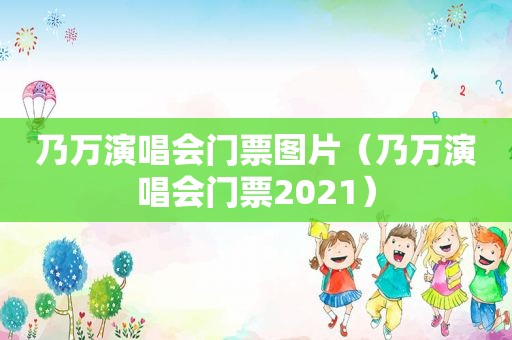 乃万演唱会门票图片（乃万演唱会门票2021）

1
2
?
B